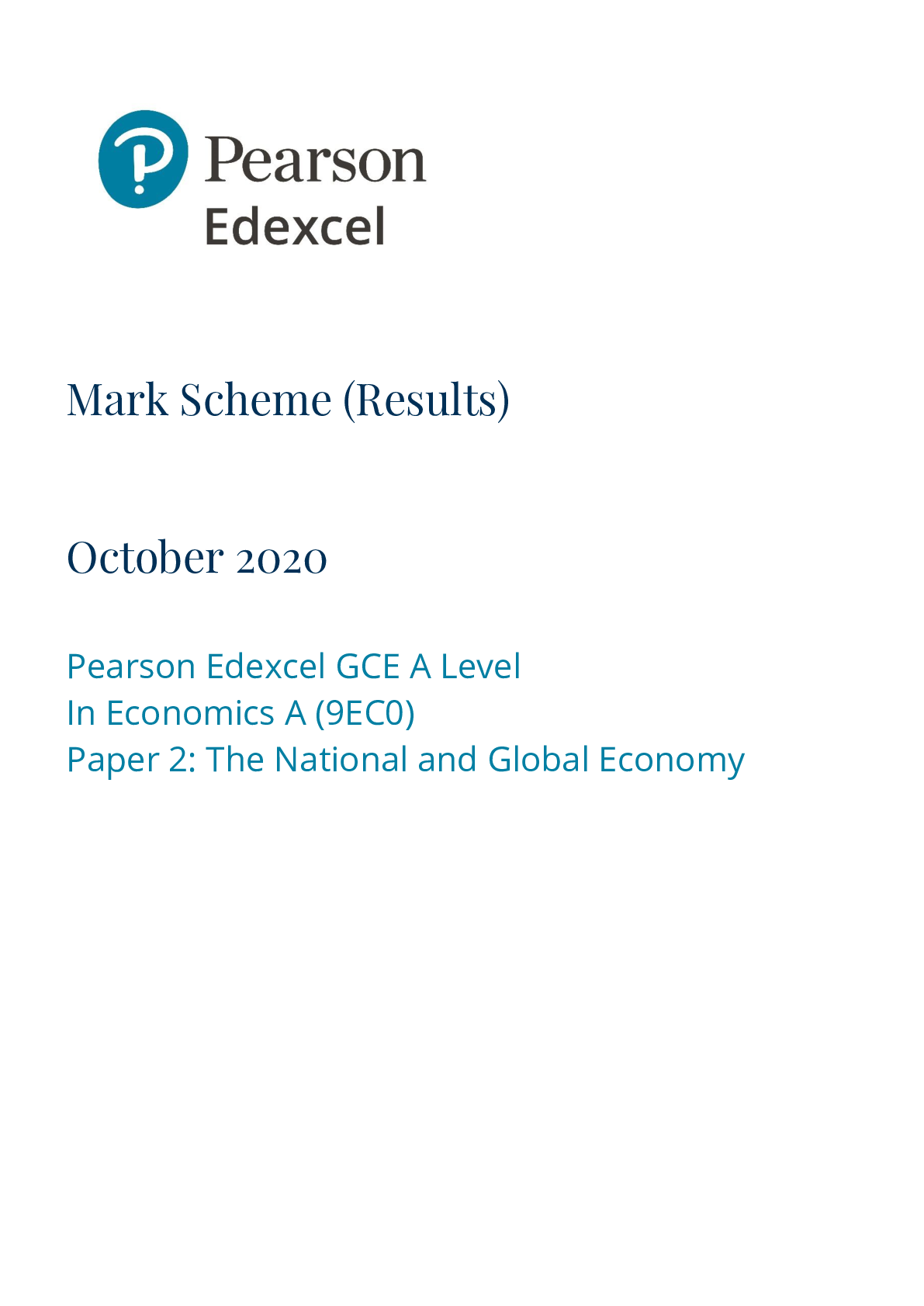 Pearson
Edexcel

Mark Scheme (Results)

October 2020

Pearson Edexcel GCE A Level
In Economics A (9EC0)
Paper 2: The National and Global Economy